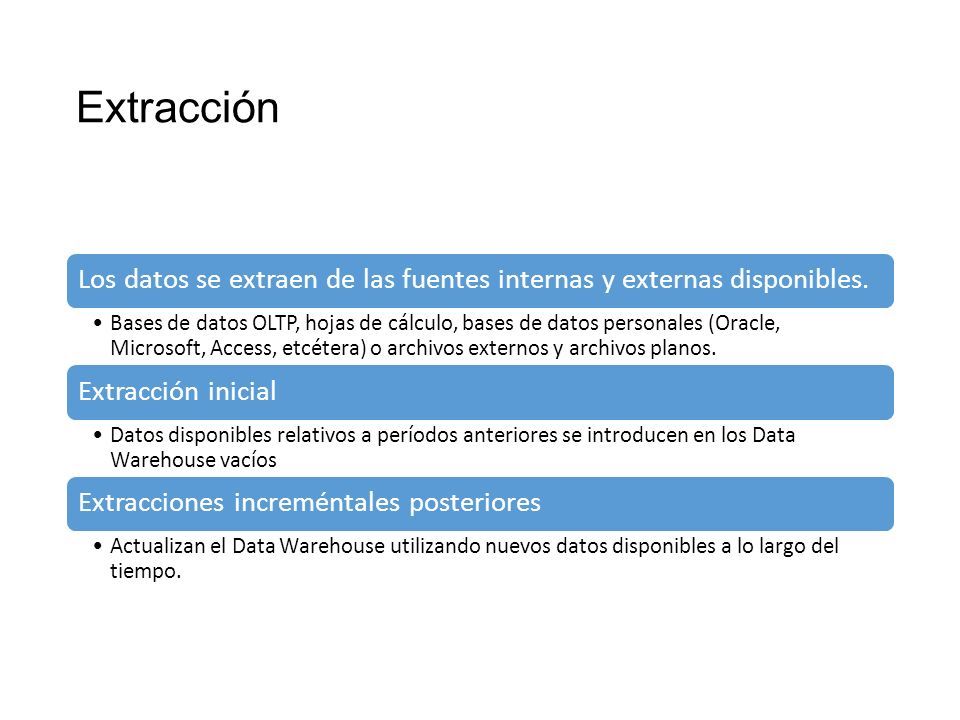 Extracción

Los datos se extraen de las fuentes internas y externas disponibles.

• Bases de datos OLTP, hojas de cálculo, bases de datos personales (Oracle, Microsoft, Access, etcétera) o archivos externos y archivos planos.

Extracción inicial

• Datos disponibles relativos a períodos anteriores se introducen en los Data Warehouse vacíos

Extracciones increméntales posteriores

• Actualizan el Data Warehouse utilizando nuevos datos disponibles a lo largo del tiempo.